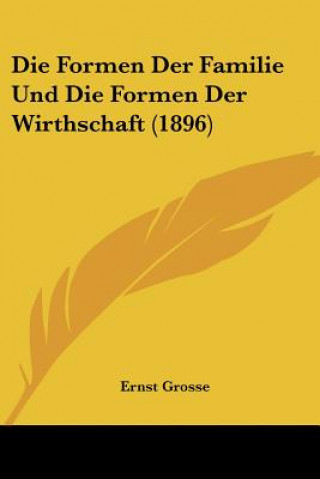 Die Formen Der Familie Und Die Formen Der Wirthschaft (1896)

Ernst Grosse